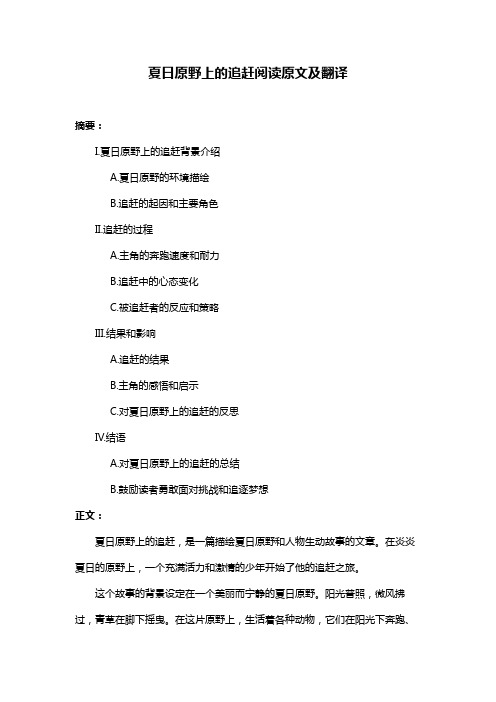 夏日原野上的追赶阅读原文及翻译

摘要：

I.夏日原野上的追赶背景介绍

A.夏日原野的环境描绘

B.追赶的起因和主要角色

II.追赶的过程

A.主角的奔跑速度和耐力

B.追赶中的心态变化

C.被追赶者的反应和策略

III.结果和影响

A.追赶的结果

B.主角的感悟和启示

C.对夏日原野上的追赶的反思

IV.结语

A.对夏日原野上的追赶的总结

B.鼓励读者勇敢面对挑战和追逐梦想

正文：

夏日原野上的追赶，是一篇描绘夏日原野和人物生动故事的文章。在炎炎夏日的原野上，一个充满活力和激情的少年开始了他的追赶之旅。

这个故事的背景设定在一个美丽而宁静的夏日原野。阳光普照，微风拂过，青草在脚下摇曳。在这片原野上，生活着各种动物，它们在阳光下奔跑、